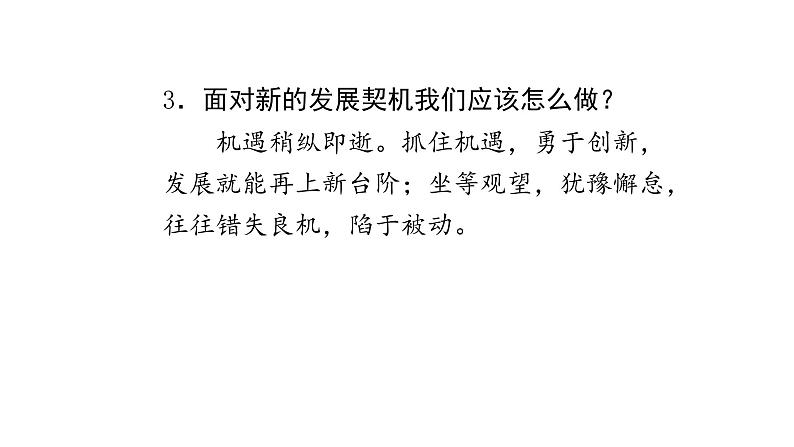 3．面对新的发展契机我们应该怎么做？

机遇稍纵即逝。抓住机遇，勇于创新，发展就能再上新台阶；坐等观望，犹豫懈怠，往往错失良机，陷于被动。